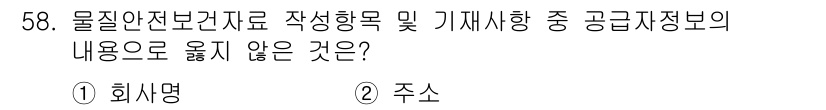 58. 물질안전보건자료 작성항목 및 기재사항 중 공급자정보의 내용으로 옳지 않은 것은?

① 회사명 ② 주소